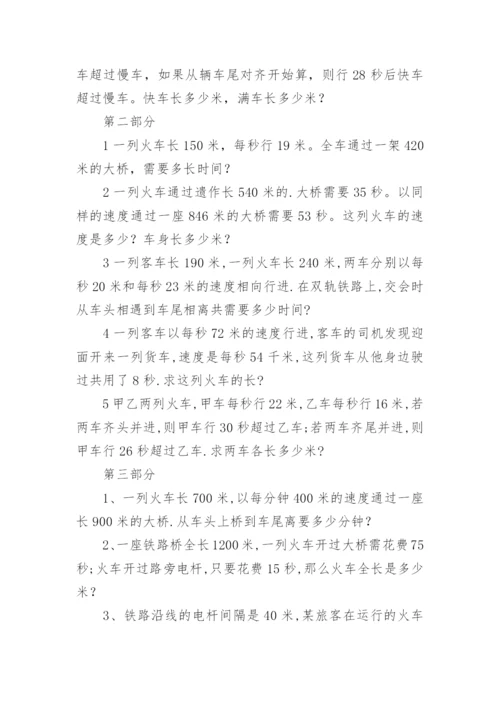 车超过慢车，如果从辆车尾对齐开始算，则行 28 秒后快车超过慢车。快车长多少米，满车长多少米？

第二部分

1 一列火车长 150 米，每秒行 19 米。全车通过一架 420 米的大桥，需要多长时间？

2 一列火车通过遗作长 540 米的.大桥需要 35 秒。以同样的速度通过一座 846 米的大桥需要 53 秒。这列火车的速度是多少？车身长多少米？

3 一列客车长 190 米,一列火车长 240 米,两车分别以每秒 20 米和每秒 23 米的速度相向行进.在双轨铁路上,交会时从车头相遇到车尾相离共需要多少时间?

4 一列客车以每秒 72 米的速度行进,客车的司机发现迎面开来一列货车,速度是每秒 54 千米,这列货车从他身边驶过共用了 8 秒.求这列火车的长?

5 甲乙两列火车,甲车每秒行 22 米,乙车每秒行 16 米,若两车齐头并进,则甲车行 30 秒超过乙车;若两车齐尾并进,则甲车行 26 秒超过乙车.求两车各长多少米?

第三部分

1、一列火车长 700 米,以每分钟 400 米的速度通过一座长 900 米的大桥.从车头上桥到车尾离要多少分钟?

2、一座铁路桥全长 1200 米,一列火车开过大桥需花费 75 秒;火车开过路旁电杆,只要花费 15 秒,那么火车全长是多少米？

3、铁路沿线的电杆间隔是 40 米,某旅客在运行的火车